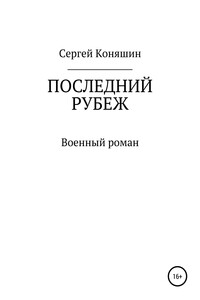 Сергей Коняшин

ПОСЛЕДНИЙ РУБЕЖ

Военный роман

16+